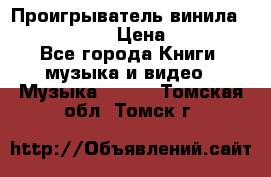 Проигрыватель винила Цена
Все города Книги музыка и видео Музыка Томская обл Томск г

http://Объявлений.сайт